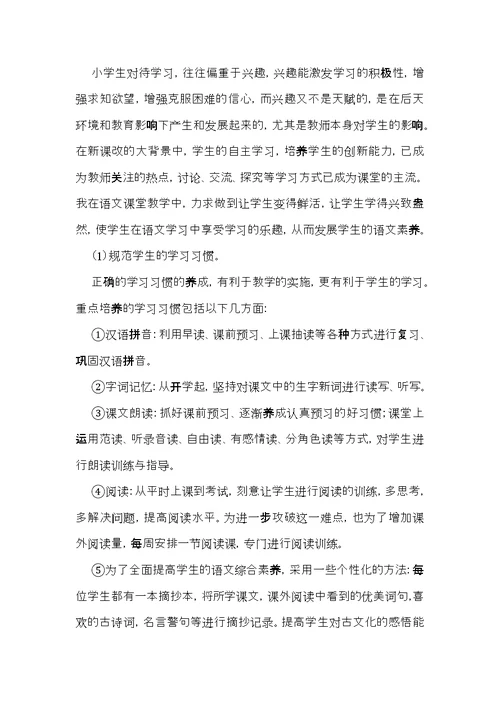 小学生对待学习，往往偏重于兴趣，兴趣能激发学习的积极性，增强求知欲望，增强克服困难的信心，而兴趣又不是天赋的，是在后天环境和教育影响下产生和发展起来的，尤其是教师本身对学生的影响。在新课改的大背景中，学生的自主学习，培养学生的创新能力，已成为教师关注的热点，讨论、交流、探究等学习方式已成为课堂的主流。我在语文课堂教学中，力求做到让学生变得鲜活，让学生学得兴致盎然，使学生在语文学习中享受学习的乐趣，从而发展学生的语文素养。

(1)规范学生的学习习惯。

正确的学习习惯的养成，有利于教学的实施，更有利于学生的学习。重点培养的学习习惯包括以下几方面：

①汉语拼音：利用早读、课前预习、上课抽读等各种方式进行复习、巩固汉语拼音。

②字词记忆：从开学起，坚持对课文中的生字新词进行读写、听写。

③课文朗读：抓好课前预习、逐渐养成认真预习的好习惯；课堂上运用范读、听录音读、自由读、有感情读、分角色读等方式，对学生进行朗读训练与指导。

④阅读：从平时上课到考试，刻意让学生进行阅读的训练，多思考，多解决问题，提高阅读水平。为进一步攻破这一难点，也为了增加课外阅读量，每周安排一节阅读课，专门进行阅读训练。

⑤为了全面提高学生的语文综合素养，采用一些个性化的方法：每位学生都有一本摘抄本，将所学课文，课外阅读中看到的优美词句，喜欢的古诗词，名言警句等进行摘抄记录。提高学生对古文化的感悟能